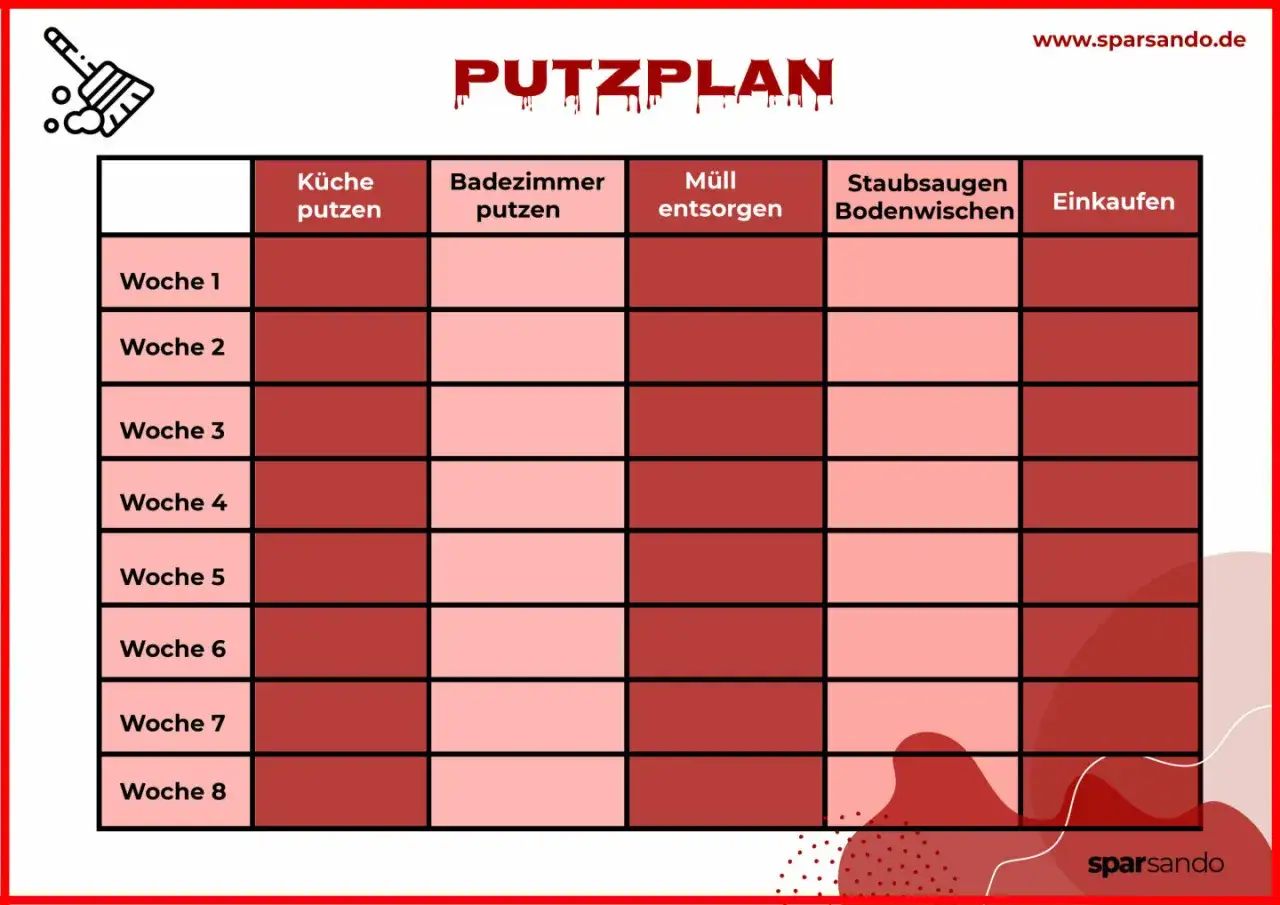 www.sparsando.de

PUTZPLAN

| | Küche putzen | Badezimmer putzen | Müll entsorgen | Staubsaugen Bodenwischen | Einkaufen |
|---|---|---|---|---|---|
| Woche 1 | | | | | |
| Woche 2 | | | | | |
| Woche 3 | | | | | |
| Woche 4 | | | | | |
| Woche 5 | | | | | |
| Woche 6 | | | | | |
| Woche 7 | | | | | |
| Woche 8 | | | | | |

sparsando